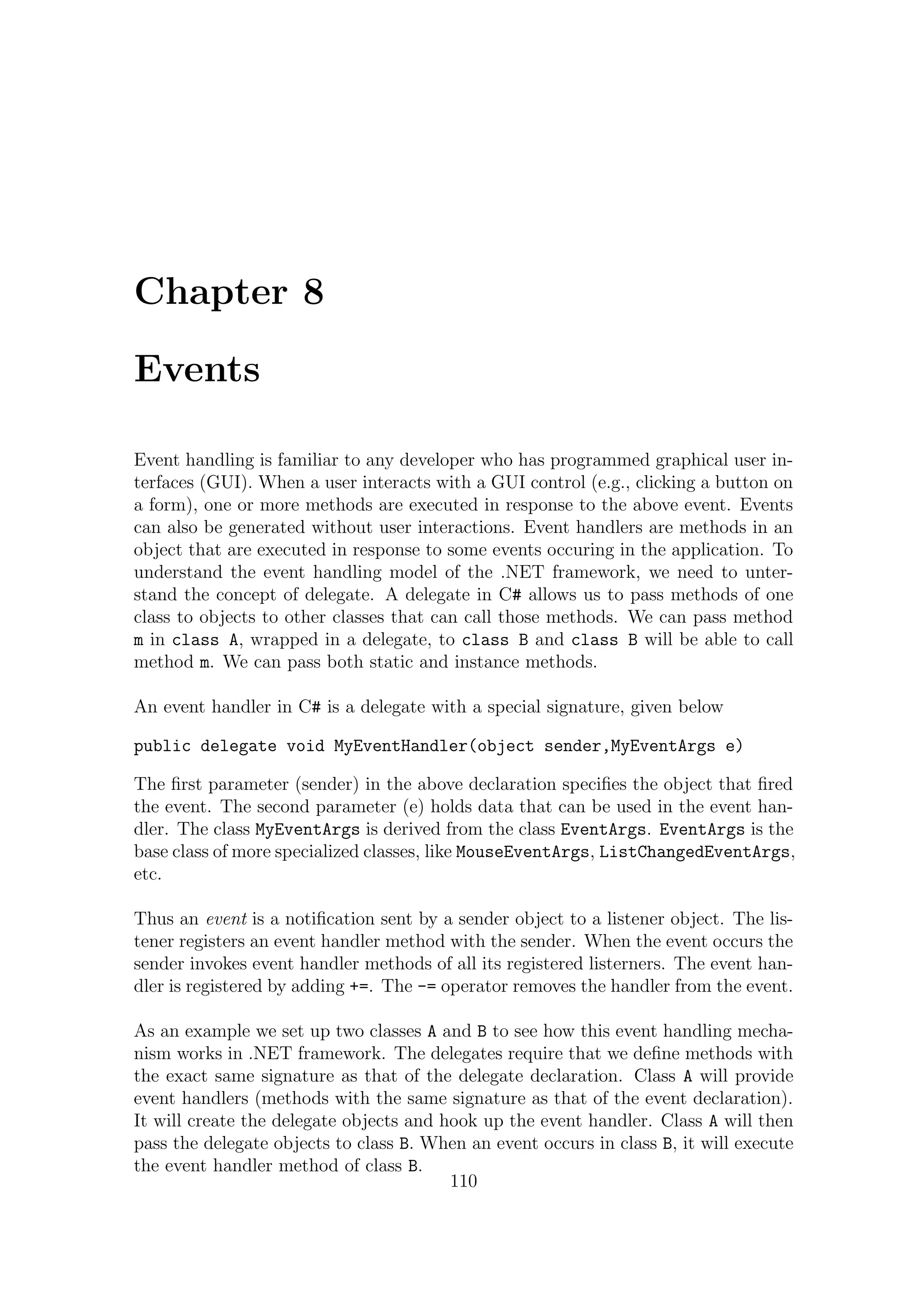 Chapter 8

Events

Event handling is familiar to any developer who has programmed graphical user interfaces (GUI). When a user interacts with a GUI control (e.g., clicking a button on a form), one or more methods are executed in response to the above event. Events can also be generated without user interactions. Event handlers are methods in an object that are executed in response to some events occuring in the application. To understand the event handling model of the .NET framework, we need to unterstand the concept of delegate. A delegate in C# allows us to pass methods of one class to objects to other classes that can call those methods. We can pass method m in class A, wrapped in a delegate, to class B and class B will be able to call method m. We can pass both static and instance methods.

An event handler in C# is a delegate with a special signature, given below

public delegate void MyEventHandler(object sender,MyEventArgs e)

The first parameter (sender) in the above declaration specifies the object that fired the event. The second parameter (e) holds data that can be used in the event handler. The class MyEventArgs is derived from the class EventArgs. EventArgs is the base class of more specialized classes, like MouseEventArgs, ListChangedEventArgs, etc.

Thus an event is a notification sent by a sender object to a listener object. The listener registers an event handler method with the sender. When the event occurs the sender invokes event handler methods of all its registered listerners. The event handler is registered by adding +=. The -= operator removes the handler from the event.

As an example we set up two classes A and B to see how this event handling mechanism works in .NET framework. The delegates require that we define methods with the exact same signature as that of the delegate declaration. Class A will provide event handlers (methods with the same signature as that of the event declaration). It will create the delegate objects and hook up the event handler. Class A will then pass the delegate objects to class B. When an event occurs in class B, it will execute the event handler method of class B.

110